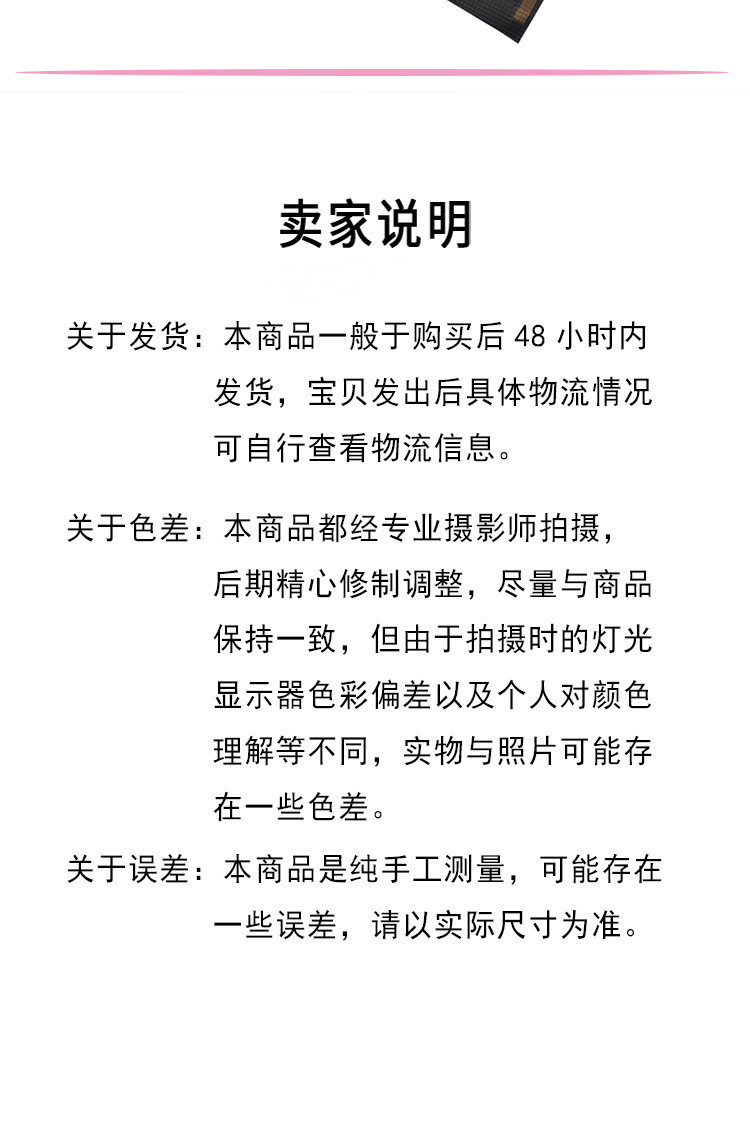 卖家说明

关于发货：本商品一般于购买后 48 小时内发货，宝贝发出后具体物流情况可自行查看物流信息。

关于色差：本商品都经专业摄影师拍摄，后期精心修制调整，尽量与商品保持一致，但由于拍摄时的灯光显示器色彩偏差以及个人对颜色理解等不同，实物与照片可能存在一些色差。

关于误差：本商品是纯手工测量，可能存在一些误差，请以实际尺寸为准。